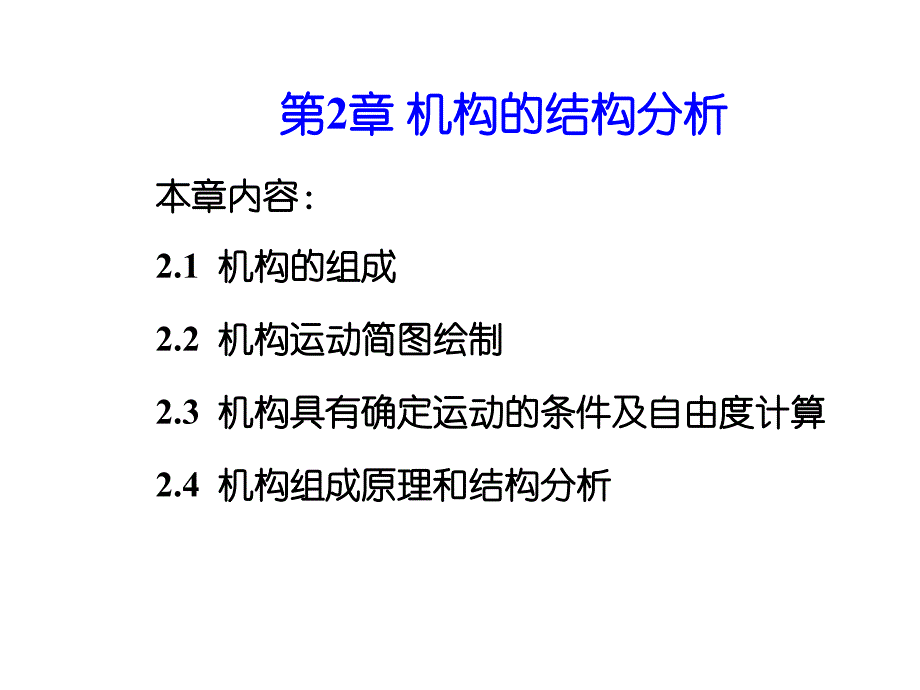 第2章 机构的结构分析

本章内容：

2.1 机构的组成

2.2 机构运动简图绘制

2.3 机构具有确定运动的条件及自由度计算

2.4 机构组成原理和结构分析